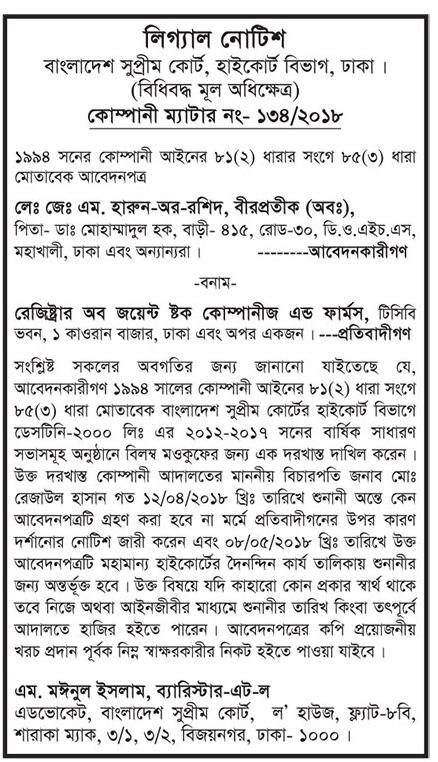 লিগ্যাল নোটিশ
বাংলাদেশ সুপ্রীম কোর্ট, হাইকোর্ট বিভাগ, ঢাকা।
(বিধিবদ্ধ মূল অধিক্ষেত্র)
কোম্পানী ম্যাটার নং- ১৩৪/২০১৮

১৯৯৪ সনের কোম্পানী আইনের ৮১(২) ধারার সংগে ৮৫(৩) ধারা মোতাবেক আবেদনপত্র

লেঃ জেঃ এম. হারুন-অর-রশিদ, বীরপ্রতীক (অবঃ), পিতা- ডাঃ মোহাম্মাদুল হক, বাড়ী- ৪১৫, রোড-৩০, ডি.ও.এইচ.এস, মহাখালী, ঢাকা এবং অন্যান্যরা। --------আবেদনকারীগণ

-বনাম-

রেজিষ্ট্রার অব জয়েন্ট ষ্টক কোম্পানীজ এন্ড ফার্মস, টিসিবি ভবন, ১ কাওরান বাজার, ঢাকা এবং অপর একজন। ---প্রতিবাদীগণ

সংশ্লিষ্ট সকলের অবগতির জন্য জানানো যাইতেছে যে, আবেদনকারীগণ ১৯৯৪ সালের কোম্পানী আইনের ৮১(২) ধারা সংগে ৮৫(৩) ধারা মোতাবেক বাংলাদেশ সুপ্রীম কোর্টের হাইকোর্ট বিভাগে ডেসটিনি-২০০০ লিঃ এর ২০১২-২০১৭ সনের বার্ষিক সাধারণ সভাসমূহ অনুষ্ঠানে বিলম্ব মওকুফের জন্য এক দরখাস্ত দাখিল করেন। উক্ত দরখাস্ত কোম্পানী আদালতের মাননীয় বিচারপতি জনাব মোঃ রেজাউল হাসান গত ১২/০৪/২০১৮ খ্রিঃ তারিখে শুনানী অন্তে কেন আবেদনপত্রটি গ্রহণ করা হবে না মর্মে প্রতিবাদীগনের উপর কারণ দর্শানোর নোটিশ জারী করেন এবং ০৮/০৫/২০১৮ খ্রিঃ তারিখে উক্ত আবেদনপত্রটি মহামান্য হাইকোর্টের দৈনন্দিন কার্য তালিকায় শুনানীর জন্য অন্তর্ভূক্ত হবে। উক্ত বিষয়ে যদি কাহারো কোন প্রকার স্বার্থ থাকে তবে নিজে অথবা আইনজীবীর মাধ্যমে শুনানীর তারিখ কিংবা তৎপূর্বে আদালতে হাজির হইতে পারেন। আবেদনপত্রের কপি প্রয়োজনীয় খরচ প্রদান পূর্বক নিম্ন স্বাক্ষরকারীর নিকট হইতে পাওয়া যাইবে।

এম. মঈনুল ইসলাম, ব্যারিস্টার-এট-ল
এডভোকেট, বাংলাদেশ সুপ্রীম কোর্ট, ল' হাউজ, ফ্ল্যাট-৮বি, শারাকা ম্যাক, ৩/১, ৩/২, বিজয়নগর, ঢাকা- ১০০০।